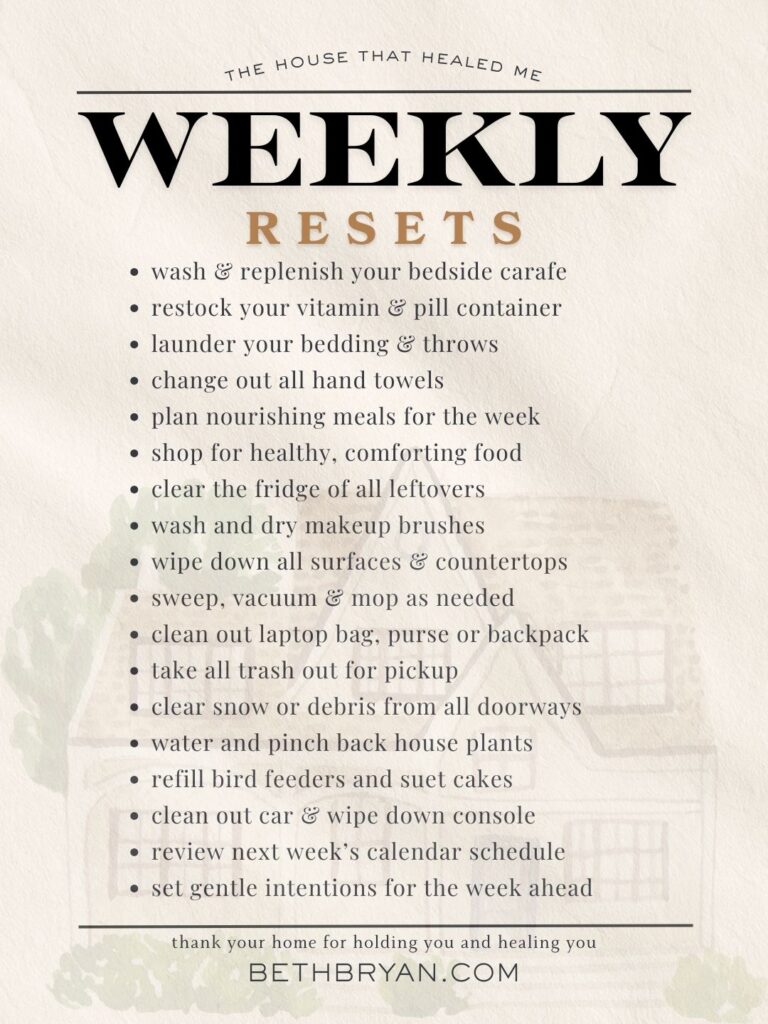 THE HOUSE THAT HEALED ME

WEEKLY

RESETS

• wash & replenish your bedside carafe
• restock your vitamin & pill container
• launder your bedding & throws
• change out all hand towels
• plan nourishing meals for the week
• shop for healthy, comforting food
• clear the fridge of all leftovers
• wash and dry makeup brushes
• wipe down all surfaces & countertops
• sweep, vacuum & mop as needed
• clean out laptop bag, purse or backpack
• take all trash out for pickup
• clear snow or debris from all doorways
• water and pinch back house plants
• refill bird feeders and suet cakes
• clean out car & wipe down console
• review next week's calendar schedule
• set gentle intentions for the week ahead

thank your home for holding you and healing you

BETHBRYAN.COM